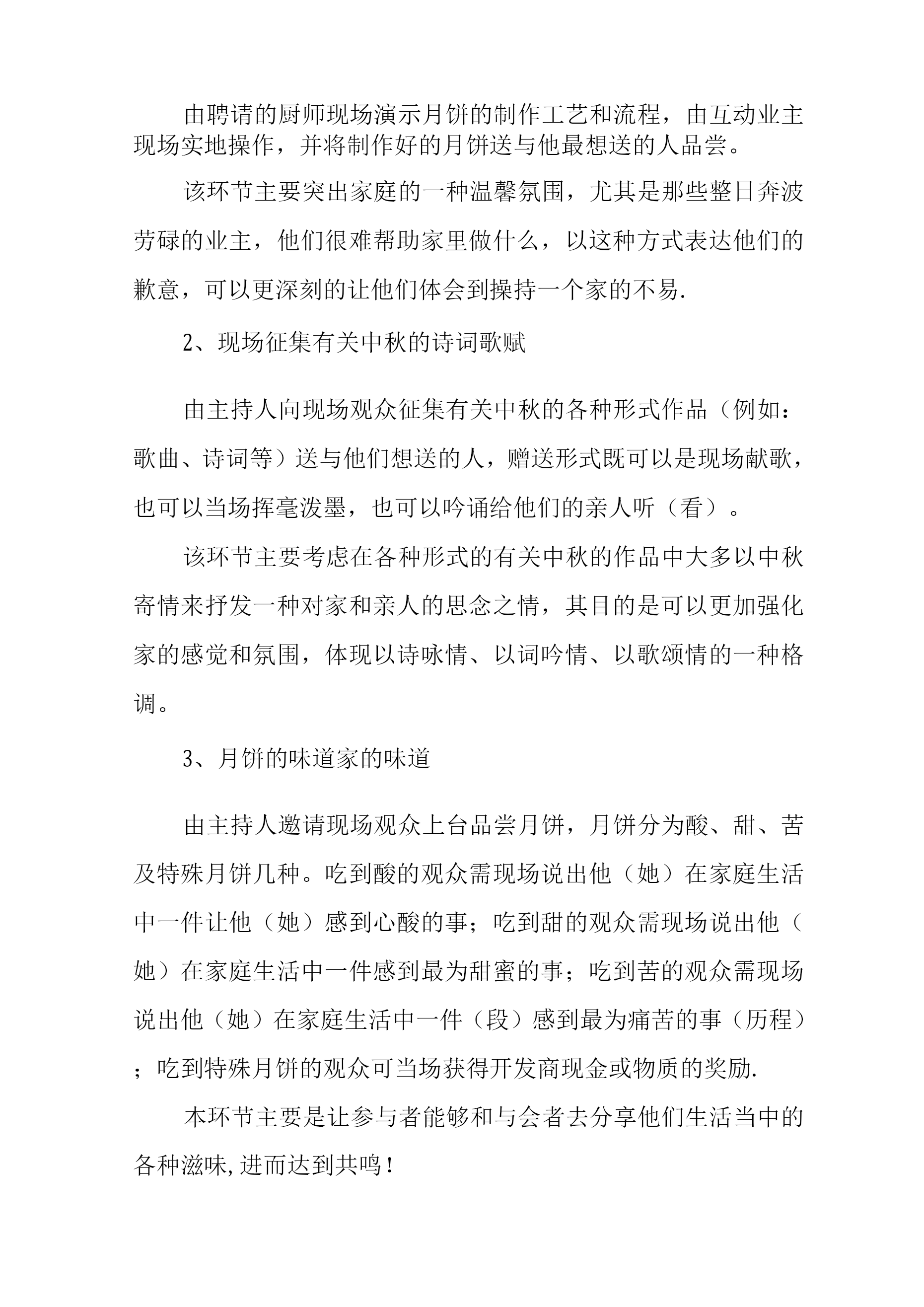 由聘请的厨师现场演示月饼的制作工艺和流程，由互动业主现场实地操作，并将制作好的月饼送与他最想送的人品尝。

该环节主要突出家庭的一种温馨氛围，尤其是那些整日奔波劳碌的业主，他们很难帮助家里做什么，以这种方式表达他们的歉意，可以更深刻的让他们体会到操持一个家的不易.

2、现场征集有关中秋的诗词歌赋

由主持人向现场观众征集有关中秋的各种形式作品（例如：歌曲、诗词等）送与他们想送的人，赠送形式既可以是现场献歌，也可以当场挥毫泼墨，也可以吟诵给他们的亲人听（看）。

该环节主要考虑在各种形式的有关中秋的作品中大多以中秋寄情来抒发一种对家和亲人的思念之情，其目的是可以更加强化家的感觉和氛围，体现以诗咏情、以词吟情、以歌颂情的一种格调。

3、月饼的味道家的味道

由主持人邀请现场观众上台品尝月饼，月饼分为酸、甜、苦及特殊月饼几种。吃到酸的观众需现场说出他（她）在家庭生活中一件让他（她）感到心酸的事；吃到甜的观众需现场说出他（她）在家庭生活中一件感到最为甜蜜的事；吃到苦的观众需现场说出他（她）在家庭生活中一件（段）感到最为痛苦的事（历程）；吃到特殊月饼的观众可当场获得开发商现金或物质的奖励.

本环节主要是让参与者能够和与会者去分享他们生活当中的各种滋味,进而达到共鸣！